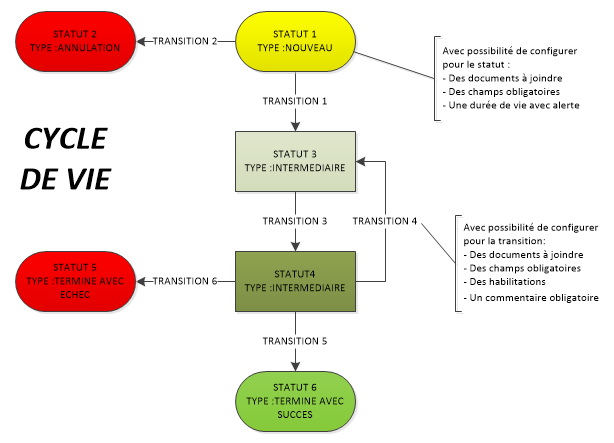 STATUT 2
TYPE :ANNULATION

TRANSITION 2

STATUT 1
TYPE :NOUVEAU

Avec possibilité de configurer pour le statut :
- Des documents à joindre
- Des champs obligatoires
- Une durée de vie avec alerte

TRANSITION 1

CYCLE DE VIE

STATUT 3
TYPE :INTERMEDIAIRE

TRANSITION 3

TRANSITION 4

Avec possibilité de configurer pour la transition:
- Des documents à joindre
- Des champs obligatoires
- Des habilitations
- Un commentaire obligatoire

STATUT 5
TYPE :TERMINE AVEC ECHEC

TRANSITION 6

STATUT4
TYPE :INTERMEDIAIRE

TRANSITION 5

STATUT 6
TYPE :TERMINE AVEC SUCCES